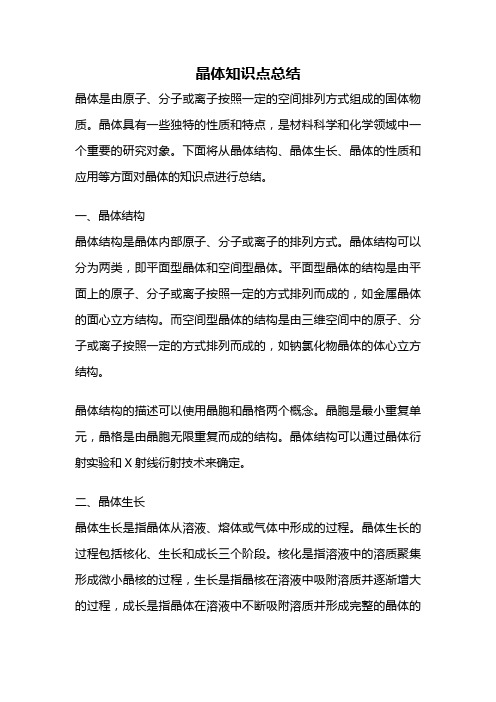 晶体知识点总结

晶体是由原子、分子或离子按照一定的空间排列方式组成的固体物质。晶体具有一些独特的性质和特点，是材料科学和化学领域中一个重要的研究对象。下面将从晶体结构、晶体生长、晶体的性质和应用等方面对晶体的知识点进行总结。

一、晶体结构

晶体结构是晶体内部原子、分子或离子的排列方式。晶体结构可以分为两类，即平面型晶体和空间型晶体。平面型晶体的结构是由平面上的原子、分子或离子按照一定的方式排列而成的，如金属晶体的面心立方结构。而空间型晶体的结构是由三维空间中的原子、分子或离子按照一定的方式排列而成的，如钠氯化物晶体的体心立方结构。

晶体结构的描述可以使用晶胞和晶格两个概念。晶胞是最小重复单元，晶格是由晶胞无限重复而成的结构。晶体结构可以通过晶体衍射实验和 X 射线衍射技术来确定。

二、晶体生长

晶体生长是指晶体从溶液、熔体或气体中形成的过程。晶体生长的过程包括核化、生长和成长三个阶段。核化是指溶液中的溶质聚集形成微小晶核的过程，生长是指晶核在溶液中吸附溶质并逐渐增大的过程，成长是指晶体在溶液中不断吸附溶质并形成完整的晶体的